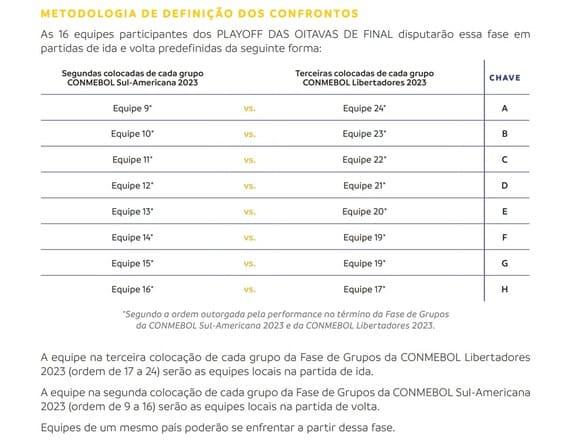 METODOLOGIA DE DEFINIÇÃO DOS CONFRONTOS

As 16 equipes participantes dos PLAYOFF DAS OITAVAS DE FINAL disputarão essa fase em partidas de ida e volta predefinidas da seguinte forma:

| Segundas colocadas de cada grupo CONMEBOL Sul-Americana 2023 | | Terceiras colocadas de cada grupo CONMEBOL Libertadores 2023 | CHAVE |
|---|---|---|---|
| Equipe 9* | vs. | Equipe 24* | A |
| Equipe 10* | vs. | Equipe 23* | B |
| Equipe 11* | vs. | Equipe 22* | C |
| Equipe 12* | vs. | Equipe 21* | D |
| Equipe 13* | vs. | Equipe 20* | E |
| Equipe 14* | vs. | Equipe 19* | F |
| Equipe 15* | vs. | Equipe 19* | G |
| Equipe 16* | vs. | Equipe 17* | H |

*Segundo a ordem outorgada pela performance no término da Fase de Grupos da CONMEBOL Sul-Americana 2023 e da CONMEBOL Libertadores 2023.

A equipe na terceira colocação de cada grupo da Fase de Grupos da CONMEBOL Libertadores 2023 (ordem de 17 a 24) serão as equipes locais na partida de ida.

A equipe na segunda colocação de cada grupo da Fase de Grupos da CONMEBOL Sul-Americana 2023 (ordem de 9 a 16) serão as equipes locais na partida de volta.

Equipes de um mesmo país poderão se enfrentar a partir dessa fase.